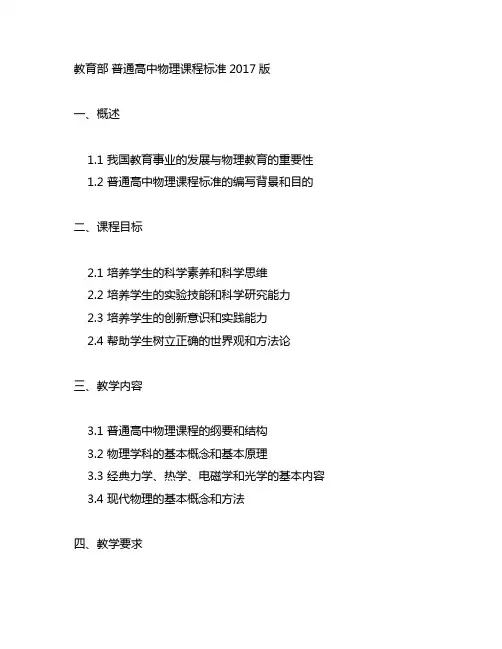 教育部 普通高中物理课程标准 2017 版

一、概述

1.1 我国教育事业的发展与物理教育的重要性
1.2 普通高中物理课程标准的编写背景和目的

二、课程目标

2.1 培养学生的科学素养和科学思维
2.2 培养学生的实验技能和科学研究能力
2.3 培养学生的创新意识和实践能力
2.4 帮助学生树立正确的世界观和方法论

三、教学内容

3.1 普通高中物理课程的纲要和结构
3.2 物理学科的基本概念和基本原理
3.3 经典力学、热学、电磁学和光学的基本内容
3.4 现代物理的基本概念和方法

四、教学要求